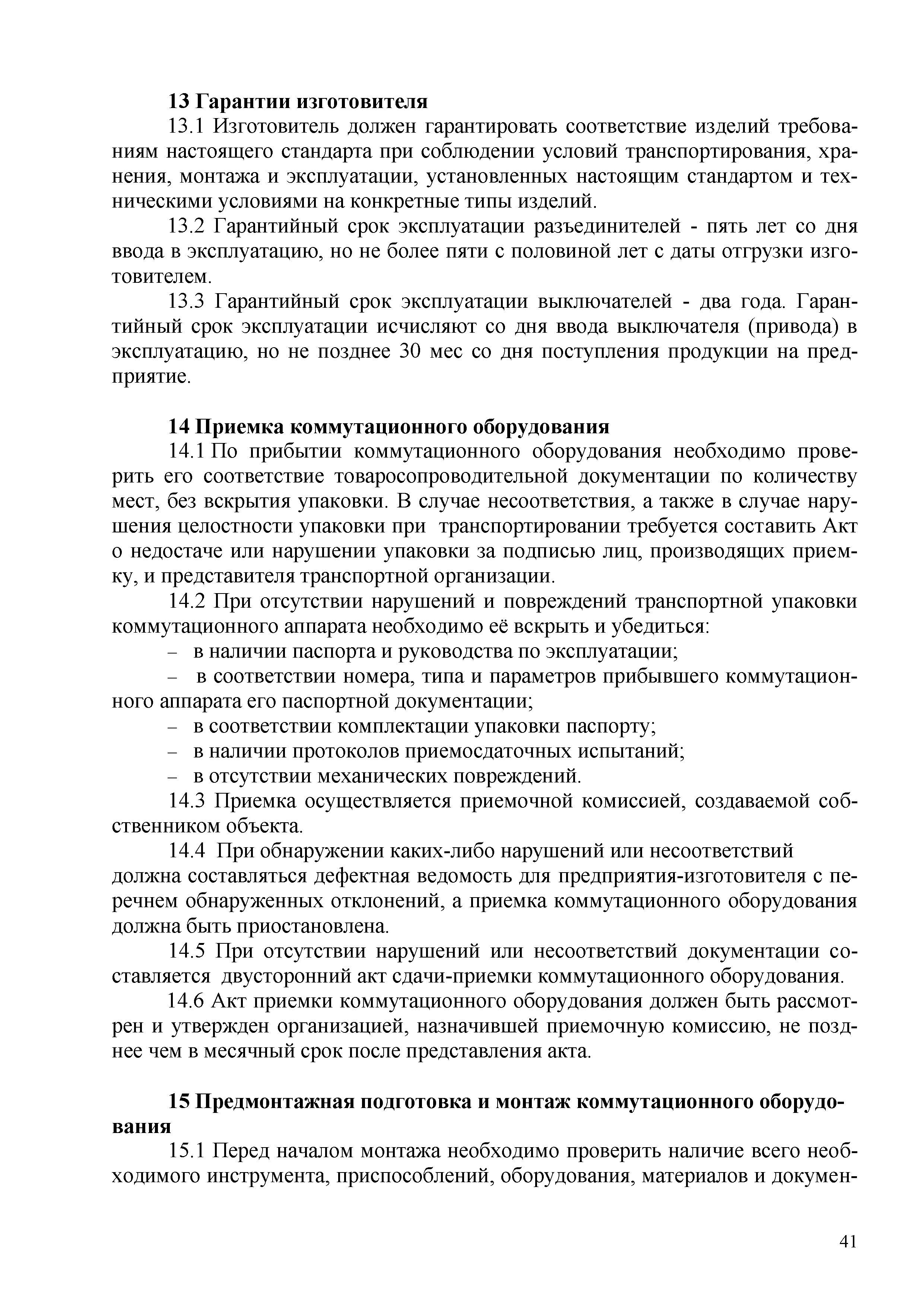 13 Гарантии изготовителя

13.1 Изготовитель должен гарантировать соответствие изделий требованиям настоящего стандарта при соблюдении условий транспортирования, хранения, монтажа и эксплуатации, установленных настоящим стандартом и техническими условиями на конкретные типы изделий.

13.2 Гарантийный срок эксплуатации разъединителей - пять лет со дня ввода в эксплуатацию, но не более пяти с половиной лет с даты отгрузки изготовителем.

13.3 Гарантийный срок эксплуатации выключателей - два года. Гарантийный срок эксплуатации исчисляют со дня ввода выключателя (привода) в эксплуатацию, но не позднее 30 мес со дня поступления продукции на предприятие.

14 Приемка коммутационного оборудования

14.1 По прибытии коммутационного оборудования необходимо проверить его соответствие товаросопроводительной документации по количеству мест, без вскрытия упаковки. В случае несоответствия, а также в случае нарушения целостности упаковки при транспортировании требуется составить Акт о недостаче или нарушении упаковки за подписью лиц, производящих приемку, и представителя транспортной организации.

14.2 При отсутствии нарушений и повреждений транспортной упаковки коммутационного аппарата необходимо её вскрыть и убедиться:

– в наличии паспорта и руководства по эксплуатации;

– в соответствии номера, типа и параметров прибывшего коммутационного аппарата его паспортной документации;

– в соответствии комплектации упаковки паспорту;

– в наличии протоколов приемосдаточных испытаний;

– в отсутствии механических повреждений.

14.3 Приемка осуществляется приемочной комиссией, создаваемой собственником объекта.

14.4 При обнаружении каких-либо нарушений или несоответствий должна составляться дефектная ведомость для предприятия-изготовителя с перечнем обнаруженных отклонений, а приемка коммутационного оборудования должна быть приостановлена.

14.5 При отсутствии нарушений или несоответствий документации составляется двусторонний акт сдачи-приемки коммутационного оборудования.

14.6 Акт приемки коммутационного оборудования должен быть рассмотрен и утвержден организацией, назначившей приемочную комиссию, не позднее чем в месячный срок после представления акта.

15 Предмонтажная подготовка и монтаж коммутационного оборудования

15.1 Перед началом монтажа необходимо проверить наличие всего необходимого инструмента, приспособлений, оборудования, материалов и докумен-

41